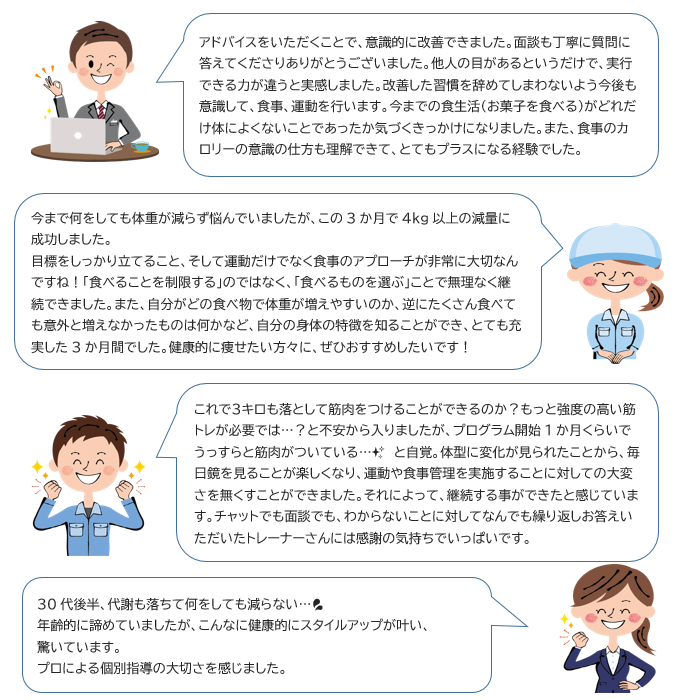 アドバイスをいただくことで、意識的に改善できました。面談も丁寧に質問に答えてくださりありがとうございました。他人の目があるというだけで、実行できる力が違うと実感しました。改善した習慣を辞めてしまわないよう今後も意識して、食事、運動を行います。今までの食生活（お菓子を食べる）がどれだけ体によくないことであったか気づくきっかけになりました。また、食事のカロリーの意識の仕方も理解できて、とてもプラスになる経験でした。

今まで何をしても体重が減らず悩んでいましたが、この3か月で4kg以上の減量に成功しました。
目標をしっかり立てること、そして運動だけでなく食事のアプローチが非常に大切なんですね！「食べることを制限する」のではなく、「食べるものを選ぶ」ことで無理なく継続できました。また、自分がどの食べ物で体重が増えやすいのか、逆にたくさん食べても意外と増えなかったものは何かなど、自分の身体の特徴を知ることができ、とても充実した3か月間でした。健康的に痩せたい方々に、ぜひおすすめしたいです！

これで3キロも落として筋肉をつけることができるのか？もっと強度の高い筋トレが必要では…？と不安から入りましたが、プログラム開始1か月くらいでうっすらと筋肉がついている…と自覚。体型に変化が見られたことから、毎日鏡を見ることが楽しくなり、運動や食事管理を実施することに対しての大変さを無くすことができました。それによって、継続する事ができたと感じています。チャットでも面談でも、わからないことに対してなんでも繰り返しお答えいただいたトレーナーさんには感謝の気持ちでいっぱいです。

30代後半、代謝も落ちて何をしても減らない…
年齢的に諦めていましたが、こんなに健康的にスタイルアップが叶い、驚いています。
プロによる個別指導の大切さを感じました。